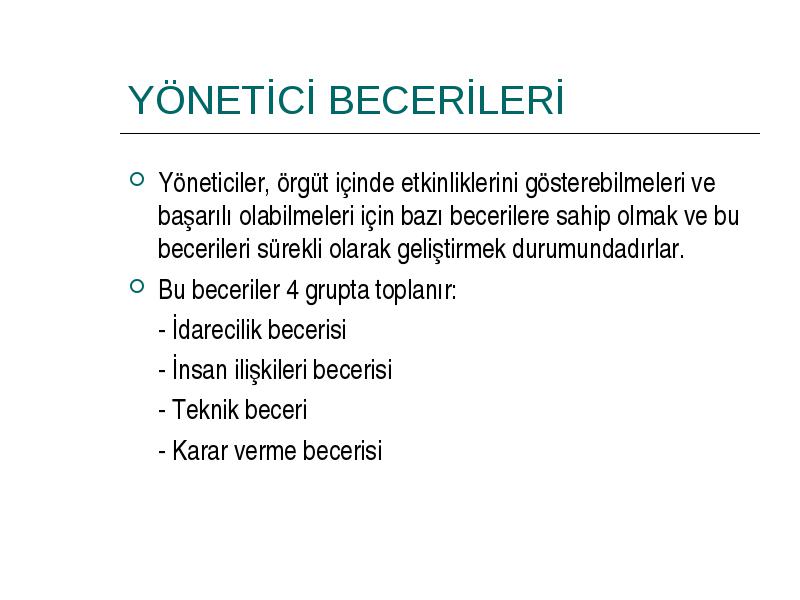 YÖNETİCİ BECERİLERİ

Yöneticiler, örgüt içinde etkinliklerini gösterebilmeleri ve başarılı olabilmeleri için bazı becerilere sahip olmak ve bu becerileri sürekli olarak geliştirmek durumundadırlar.

Bu beceriler 4 grupta toplanır:

- İdarecilik becerisi

- İnsan ilişkileri becerisi

- Teknik beceri

- Karar verme becerisi